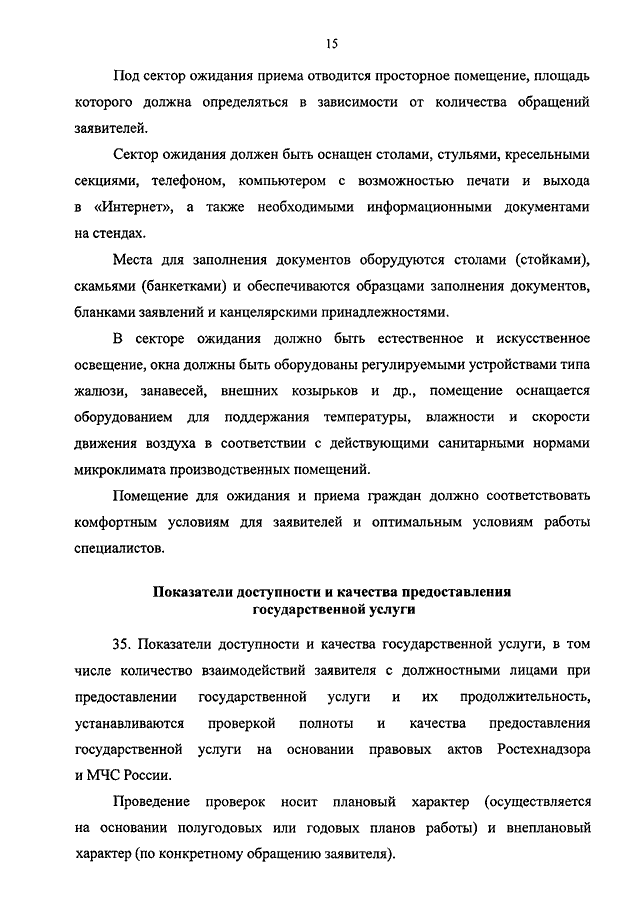 15

Под сектор ожидания приема отводится просторное помещение, площадь которого должна определяться в зависимости от количества обращений заявителей.

Сектор ожидания должен быть оснащен столами, стульями, кресельными секциями, телефоном, компьютером с возможностью печати и выхода в «Интернет», а также необходимыми информационными документами на стендах.

Места для заполнения документов оборудуются столами (стойками), скамьями (банкетками) и обеспечиваются образцами заполнения документов, бланками заявлений и канцелярскими принадлежностями.

В секторе ожидания должно быть естественное и искусственное освещение, окна должны быть оборудованы регулируемыми устройствами типа жалюзи, занавесей, внешних козырьков и др., помещение оснащается оборудованием для поддержания температуры, влажности и скорости движения воздуха в соответствии с действующими санитарными нормами микроклимата производственных помещений.

Помещение для ожидания и приема граждан должно соответствовать комфортным условиям для заявителей и оптимальным условиям работы специалистов.

Показатели доступности и качества предоставления государственной услуги

35. Показатели доступности и качества государственной услуги, в том числе количество взаимодействий заявителя с должностными лицами при предоставлении государственной услуги и их продолжительность, устанавливаются проверкой полноты и качества предоставления государственной услуги на основании правовых актов Ростехнадзора и МЧС России.

Проведение проверок носит плановый характер (осуществляется на основании полугодовых или годовых планов работы) и внеплановый характер (по конкретному обращению заявителя).